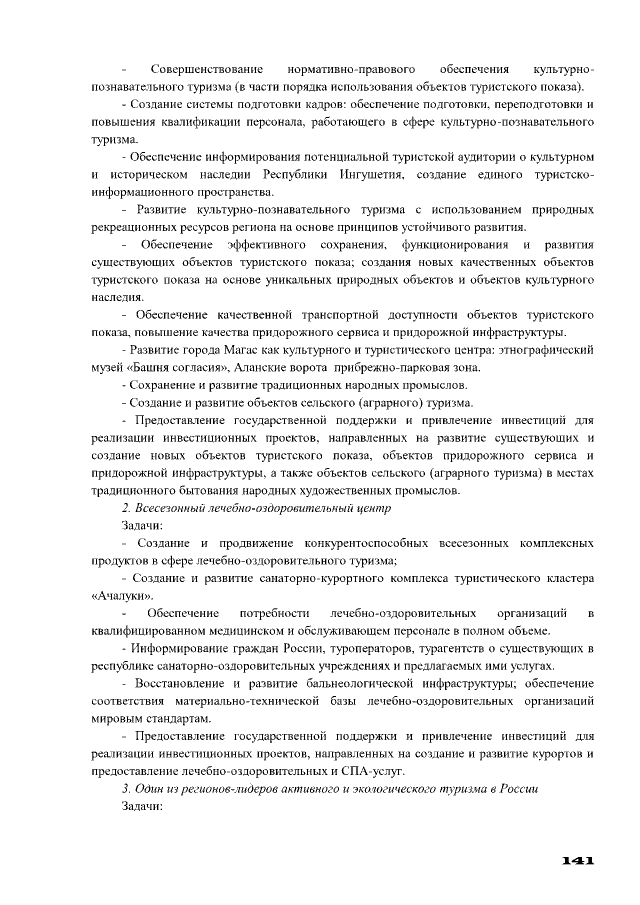 - Совершенствование нормативно-правового обеспечения культурно-познавательного туризма (в части порядка использования объектов туристского показа).

- Создание системы подготовки кадров: обеспечение подготовки, переподготовки и повышения квалификации персонала, работающего в сфере культурно-познавательного туризма.

- Обеспечение информирования потенциальной туристской аудитории о культурном и историческом наследии Республики Ингушетия, создание единого туристско-информационного пространства.

- Развитие культурно-познавательного туризма с использованием природных рекреационных ресурсов региона на основе принципов устойчивого развития.

- Обеспечение эффективного сохранения, функционирования и развития существующих объектов туристского показа; создания новых качественных объектов туристского показа на основе уникальных природных объектов и объектов культурного наследия.

- Обеспечение качественной транспортной доступности объектов туристского показа, повышение качества придорожного сервиса и придорожной инфраструктуры.

- Развитие города Магас как культурного и туристического центра: этнографический музей «Башня согласия», Аланские ворота прибрежно-парковая зона.

- Сохранение и развитие традиционных народных промыслов.

- Создание и развитие объектов сельского (аграрного) туризма.

- Предоставление государственной поддержки и привлечение инвестиций для реализации инвестиционных проектов, направленных на развитие существующих и создание новых объектов туристского показа, объектов придорожного сервиса и придорожной инфраструктуры, а также объектов сельского (аграрного туризма) в местах традиционного бытования народных художественных промыслов.

2. Всесезонный лечебно-оздоровительный центр

Задачи:

- Создание и продвижение конкурентоспособных всесезонных комплексных продуктов в сфере лечебно-оздоровительного туризма;

- Создание и развитие санаторно-курортного комплекса туристического кластера «Ачалуки».

- Обеспечение потребности лечебно-оздоровительных организаций в квалифицированном медицинском и обслуживающем персонале в полном объеме.

- Информирование граждан России, туроператоров, турагентств о существующих в республике санаторно-оздоровительных учреждениях и предлагаемых ими услугах.

- Восстановление и развитие бальнеологической инфраструктуры; обеспечение соответствия материально-технической базы лечебно-оздоровительных организаций мировым стандартам.

- Предоставление государственной поддержки и привлечение инвестиций для реализации инвестиционных проектов, направленных на создание и развитие курортов и предоставление лечебно-оздоровительных и СПА-услуг.

3. Один из регионов-лидеров активного и экологического туризма в России

Задачи:

141